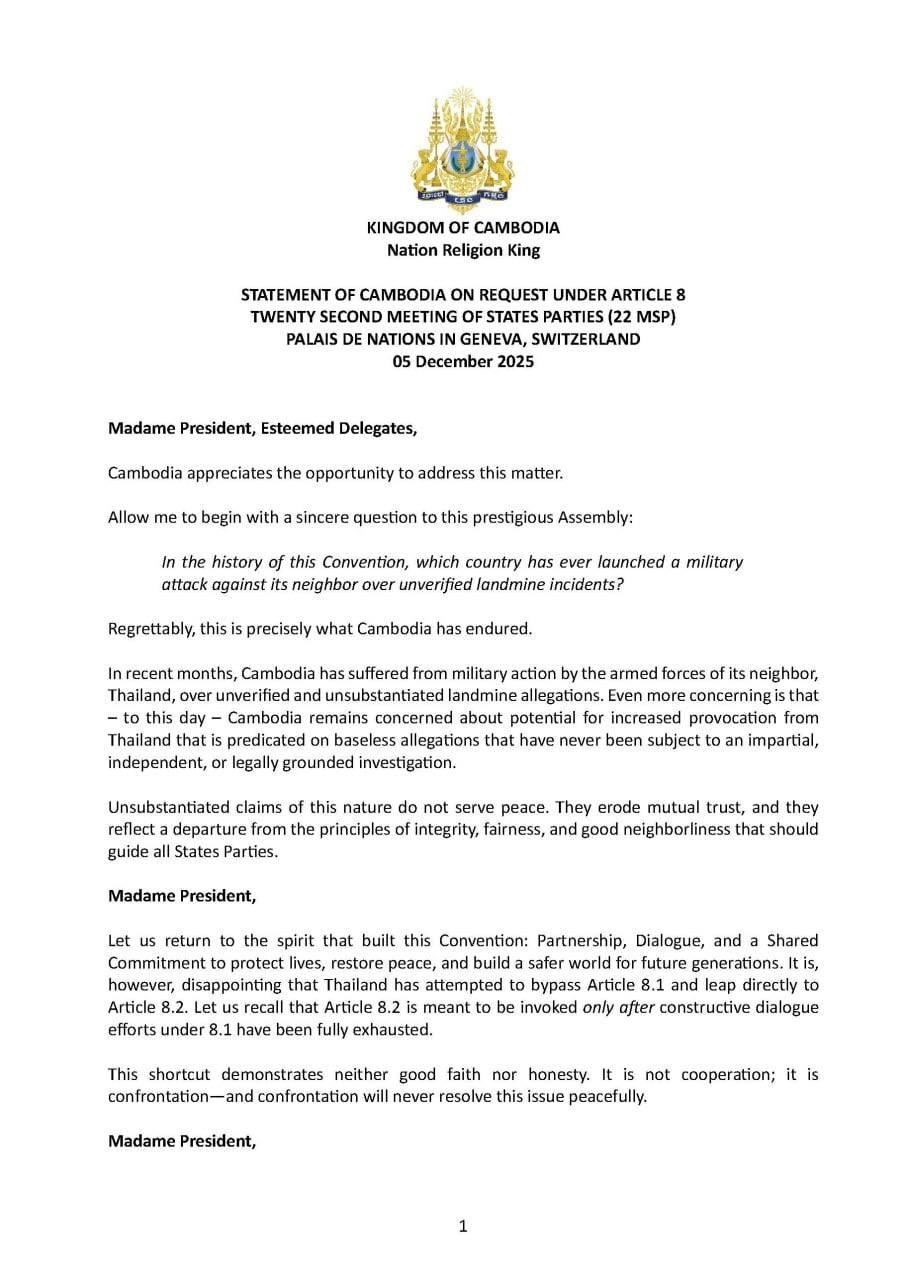 KINGDOM OF CAMBODIA
Nation Religion King

STATEMENT OF CAMBODIA ON REQUEST UNDER ARTICLE 8
TWENTY SECOND MEETING OF STATES PARTIES (22 MSP)
PALAIS DE NATIONS IN GENEVA, SWITZERLAND
05 December 2025

Madame President, Esteemed Delegates,

Cambodia appreciates the opportunity to address this matter.

Allow me to begin with a sincere question to this prestigious Assembly:

In the history of this Convention, which country has ever launched a military attack against its neighbor over unverified landmine incidents?

Regrettably, this is precisely what Cambodia has endured.

In recent months, Cambodia has suffered from military action by the armed forces of its neighbor, Thailand, over unverified and unsubstantiated landmine allegations. Even more concerning is that – to this day – Cambodia remains concerned about potential for increased provocation from Thailand that is predicated on baseless allegations that have never been subject to an impartial, independent, or legally grounded investigation.

Unsubstantiated claims of this nature do not serve peace. They erode mutual trust, and they reflect a departure from the principles of integrity, fairness, and good neighborliness that should guide all States Parties.

Madame President,

Let us return to the spirit that built this Convention: Partnership, Dialogue, and a Shared Commitment to protect lives, restore peace, and build a safer world for future generations. It is, however, disappointing that Thailand has attempted to bypass Article 8.1 and leap directly to Article 8.2. Let us recall that Article 8.2 is meant to be invoked only after constructive dialogue efforts under 8.1 have been fully exhausted.

This shortcut demonstrates neither good faith nor honesty. It is not cooperation; it is confrontation—and confrontation will never resolve this issue peacefully.

Madame President,

1